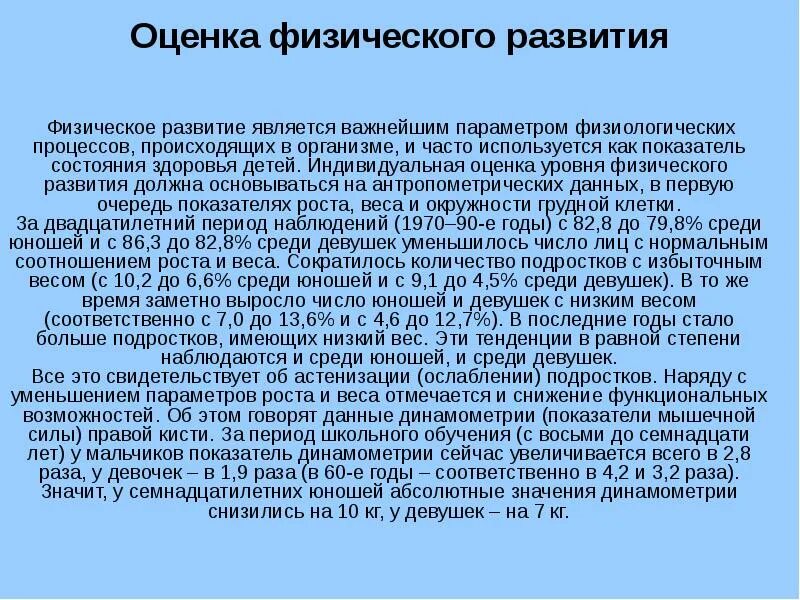 Оценка физического развития

Физическое развитие является важнейшим параметром физиологических процессов, происходящих в организме, и часто используется как показатель состояния здоровья детей. Индивидуальная оценка уровня физического развития должна основываться на антропометрических данных, в первую очередь показателях роста, веса и окружности грудной клетки.
За двадцатилетний период наблюдений (1970–90-е годы) с 82,8 до 79,8% среди юношей и с 86,3 до 82,8% среди девушек уменьшилось число лиц с нормальным соотношением роста и веса. Сократилось количество подростков с избыточным весом (с 10,2 до 6,6% среди юношей и с 9,1 до 4,5% среди девушек). В то же время заметно выросло число юношей и девушек с низким весом (соответственно с 7,0 до 13,6% и с 4,6 до 12,7%). В последние годы стало больше подростков, имеющих низкий вес. Эти тенденции в равной степени наблюдаются и среди юношей, и среди девушек.
Все это свидетельствует об астенизации (ослаблении) подростков. Наряду с уменьшением параметров роста и веса отмечается и снижение функциональных возможностей. Об этом говорят данные динамометрии (показатели мышечной силы) правой кисти. За период школьного обучения (с восьми до семнадцати лет) у мальчиков показатель динамометрии сейчас увеличивается всего в 2,8 раза, у девочек – в 1,9 раза (в 60-е годы – соответственно в 4,2 и 3,2 раза). Значит, у семнадцатилетних юношей абсолютные значения динамометрии снизились на 10 кг, у девушек – на 7 кг.